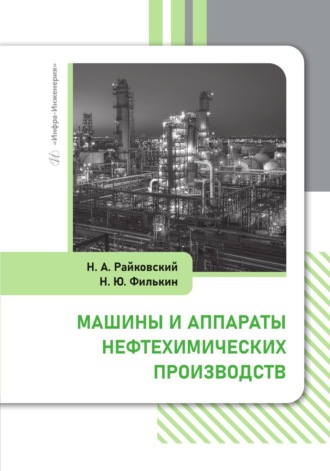 «Инфра-Инженерия»

Н. А. Райковский
Н. Ю. Филькин

МАШИНЫ И АППАРАТЫ НЕФТЕХИМИЧЕСКИХ ПРОИЗВОДСТВ